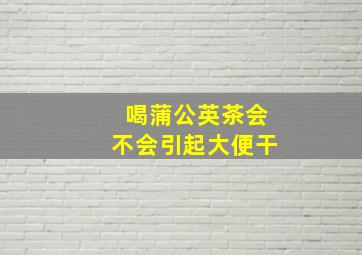 喝蒲公英茶会
不会引起大便干